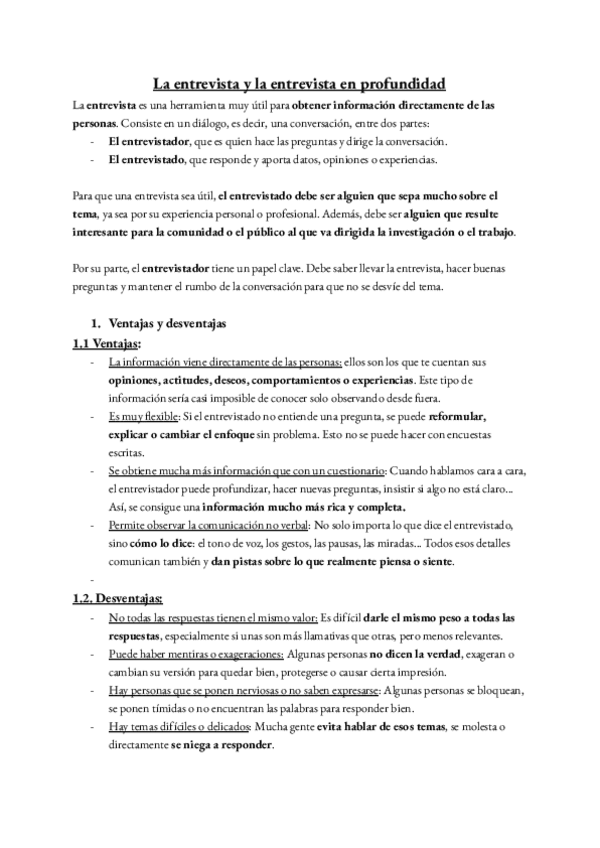 La entrevista y la entrevista en profundidad

La entrevista es una herramienta muy útil para obtener información directamente de las personas. Consiste en un diálogo, es decir, una conversación, entre dos partes:
- El entrevistador, que es quien hace las preguntas y dirige la conversación.
- El entrevistado, que responde y aporta datos, opiniones o experiencias.

Para que una entrevista sea útil, el entrevistado debe ser alguien que sepa mucho sobre el tema, ya sea por su experiencia personal o profesional. Además, debe ser alguien que resulte interesante para la comunidad o el público al que va dirigida la investigación o el trabajo.

Por su parte, el entrevistador tiene un papel clave. Debe saber llevar la entrevista, hacer buenas preguntas y mantener el rumbo de la conversación para que no se desvíe del tema.

1. Ventajas y desventajas

1.1 Ventajas:
- La información viene directamente de las personas: ellos son los que te cuentan sus opiniones, actitudes, deseos, comportamientos o experiencias. Este tipo de información sería casi imposible de conocer solo observando desde fuera.
- Es muy flexible: Si el entrevistado no entiende una pregunta, se puede reformular, explicar o cambiar el enfoque sin problema. Esto no se puede hacer con encuestas escritas.
- Se obtiene mucha más información que con un cuestionario: Cuando hablamos cara a cara, el entrevistador puede profundizar, hacer nuevas preguntas, insistir si algo no está claro... Así, se consigue una información mucho más rica y completa.
- Permite observar la comunicación no verbal: No solo importa lo que dice el entrevistado, sino cómo lo dice: el tono de voz, los gestos, las pausas, las miradas... Todos esos detalles comunican también y dan pistas sobre lo que realmente piensa o siente.
-

1.2. Desventajas:
- No todas las respuestas tienen el mismo valor: Es difícil darle el mismo peso a todas las respuestas, especialmente si unas son más llamativas que otras, pero menos relevantes.
- Puede haber mentiras o exageraciones: Algunas personas no dicen la verdad, exageran o cambian su versión para quedar bien, protegerse o causar cierta impresión.
- Hay personas que se ponen nerviosas o no saben expresarse: Algunas personas se bloquean, se ponen tímidas o no encuentran las palabras para responder bien.
- Hay temas difíciles o delicados: Mucha gente evita hablar de esos temas, se molesta o directamente se niega a responder.